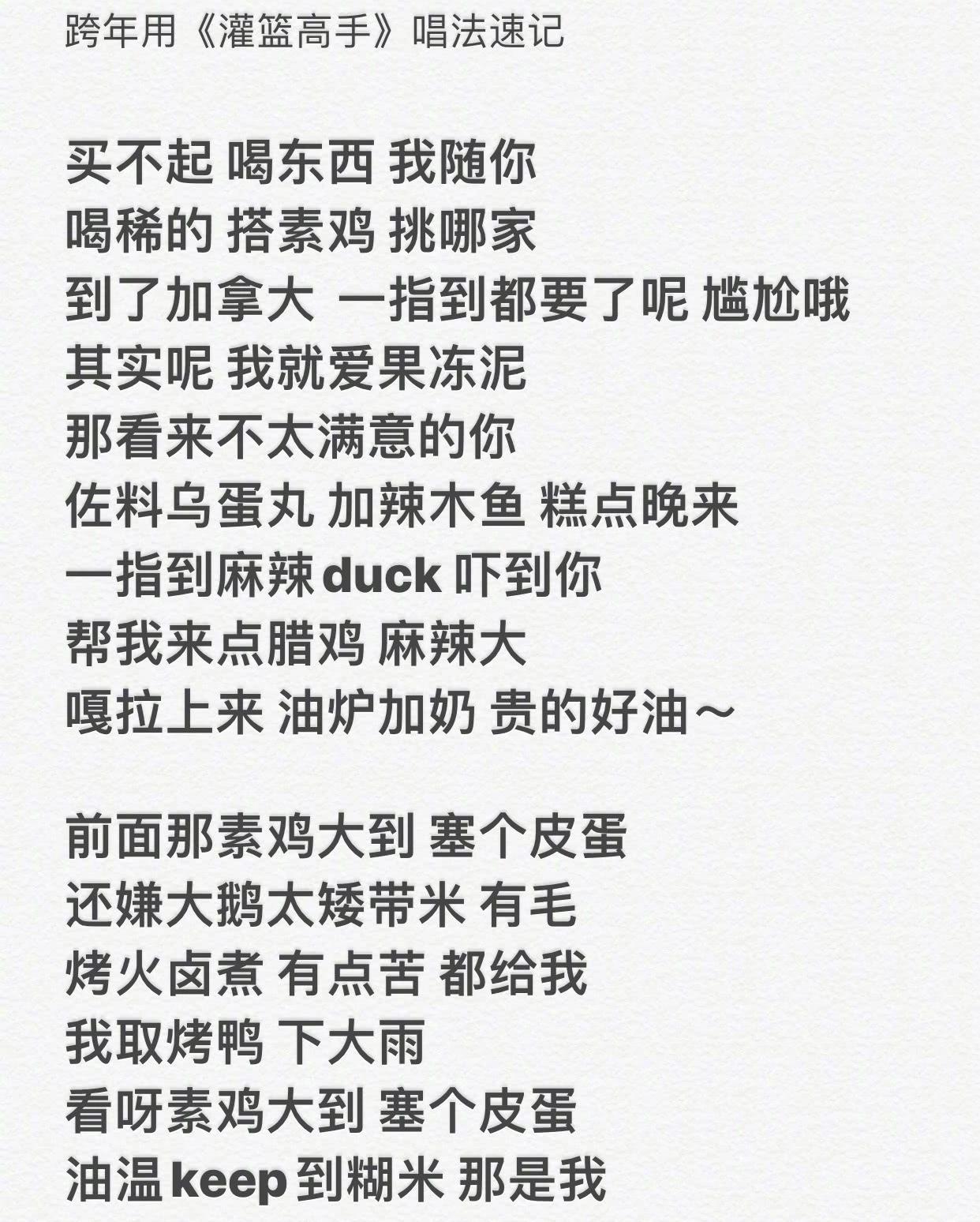 跨年用《灌篮高手》唱法速记

买不起 喝东西 我随你
喝稀的 搭素鸡 挑哪家
到了加拿大 一指到都要了呢 尴尬哦
其实呢 我就爱果冻泥
那看来不太满意的你
佐料乌蛋丸 加辣木鱼 糕点晚来
一指到麻辣duck 吓到你
帮我来点腊鸡 麻辣大
嘎拉上来 油炉加奶 贵的好油～

前面那素鸡大到 塞个皮蛋
还嫌大鹅太矮带米 有毛
烤火卤煮 有点苦 都给我
我取烤鸭 下大雨
看呀素鸡大到 塞个皮蛋
油温keep到糊米 那是我